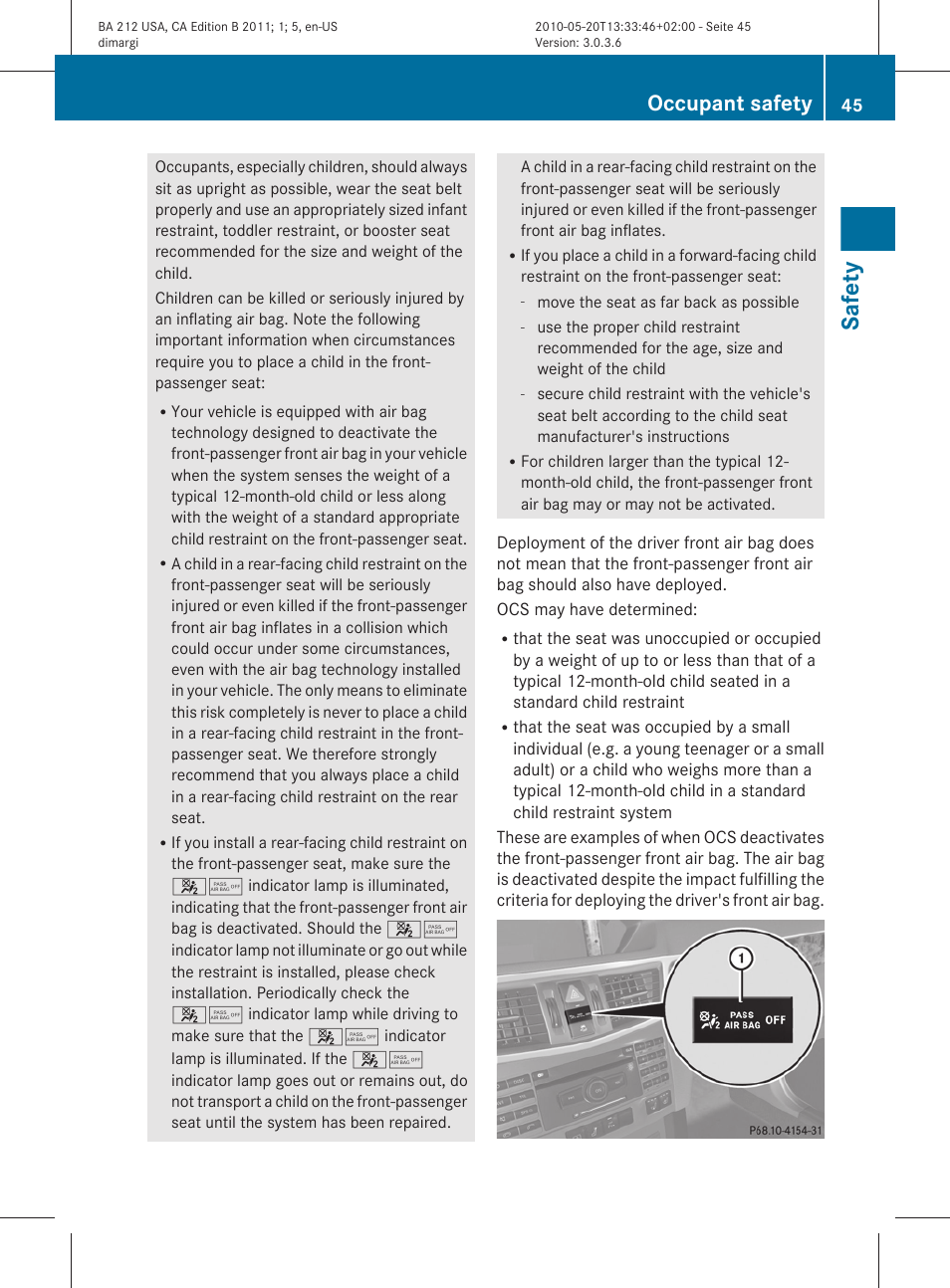 BA 212 USA, CA Edition B 2011; 1; 5, en-US
dimargi

2010-05-20T13:33:46+02:00 - Seite 45
Version: 3.0.3.6

Occupant safety 45

Safety

Occupants, especially children, should always sit as upright as possible, wear the seat belt properly and use an appropriately sized infant restraint, toddler restraint, or booster seat recommended for the size and weight of the child.

Children can be killed or seriously injured by an inflating air bag. Note the following important information when circumstances require you to place a child in the front-passenger seat:

• Your vehicle is equipped with air bag technology designed to deactivate the front-passenger front air bag in your vehicle when the system senses the weight of a typical 12-month-old child or less along with the weight of a standard appropriate child restraint on the front-passenger seat.

• A child in a rear-facing child restraint on the front-passenger seat will be seriously injured or even killed if the front-passenger front air bag inflates in a collision which could occur under some circumstances, even with the air bag technology installed in your vehicle. The only means to eliminate this risk completely is never to place a child in a rear-facing child restraint in the front-passenger seat. We therefore strongly recommend that you always place a child in a rear-facing child restraint on the rear seat.

• If you install a rear-facing child restraint on the front-passenger seat, make sure the PASS AIR BAG OFF indicator lamp is illuminated, indicating that the front-passenger front air bag is deactivated. Should the PASS AIR BAG OFF indicator lamp not illuminate or go out while the restraint is installed, please check installation. Periodically check the PASS AIR BAG OFF indicator lamp while driving to make sure that the PASS AIR BAG OFF indicator lamp is illuminated. If the PASS AIR BAG OFF indicator lamp goes out or remains out, do not transport a child on the front-passenger seat until the system has been repaired.

A child in a rear-facing child restraint on the front-passenger seat will be seriously injured or even killed if the front-passenger front air bag inflates.

• If you place a child in a forward-facing child restraint on the front-passenger seat:
- move the seat as far back as possible
- use the proper child restraint recommended for the age, size and weight of the child
- secure child restraint with the vehicle's seat belt according to the child seat manufacturer's instructions

• For children larger than the typical 12-month-old child, the front-passenger front air bag may or may not be activated.

Deployment of the driver front air bag does not mean that the front-passenger front air bag should also have deployed.

OCS may have determined:

• that the seat was unoccupied or occupied by a weight of up to or less than that of a typical 12-month-old child seated in a standard child restraint

• that the seat was occupied by a small individual (e.g. a young teenager or a small adult) or a child who weighs more than a typical 12-month-old child in a standard child restraint system

These are examples of when OCS deactivates the front-passenger front air bag. The air bag is deactivated despite the impact fulfilling the criteria for deploying the driver's front air bag.

1
PASS AIR BAG OFF
P68.10-4154-31